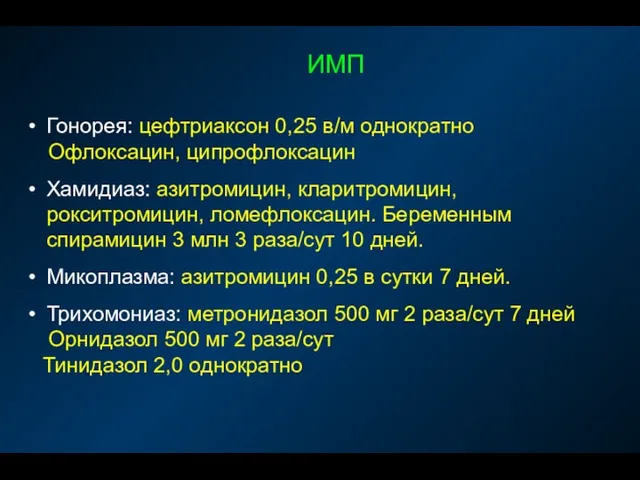 ИМП

• Гонорея: цефтриаксон 0,25 в/м однократно
Офлоксацин, ципрофлоксацин

• Хамидиаз: азитромицин, кларитромицин, рокситромицин, ломефлоксацин. Беременным спирамицин 3 млн 3 раза/сут 10 дней.

• Микоплазма: азитромицин 0,25 в сутки 7 дней.

• Трихомониаз: метронидазол 500 мг 2 раза/сут 7 дней
Орнидазол 500 мг 2 раза/сут
Тинидазол 2,0 однократно